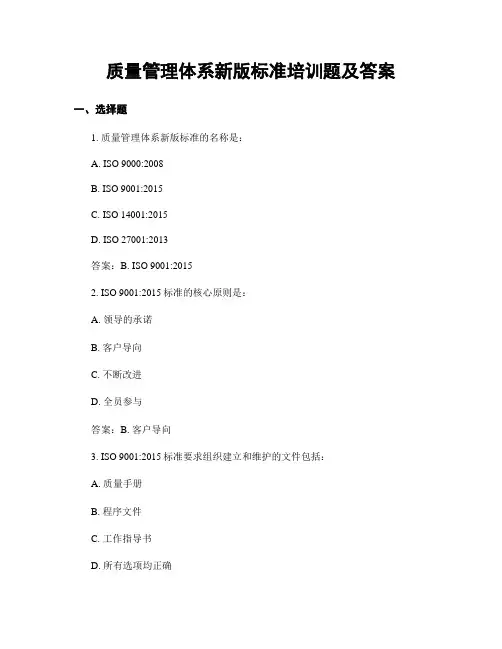 质量管理体系新版标准培训题及答案

一、选择题

1. 质量管理体系新版标准的名称是：

A. ISO 9000:2008

B. ISO 9001:2015

C. ISO 14001:2015

D. ISO 27001:2013

答案：B. ISO 9001:2015

2. ISO 9001:2015 标准的核心原则是：

A. 领导的承诺

B. 客户导向

C. 不断改进

D. 全员参与

答案：B. 客户导向

3. ISO 9001:2015 标准要求组织建立和维护的文件包括：

A. 质量手册

B. 程序文件

C. 工作指导书

D. 所有选项均正确